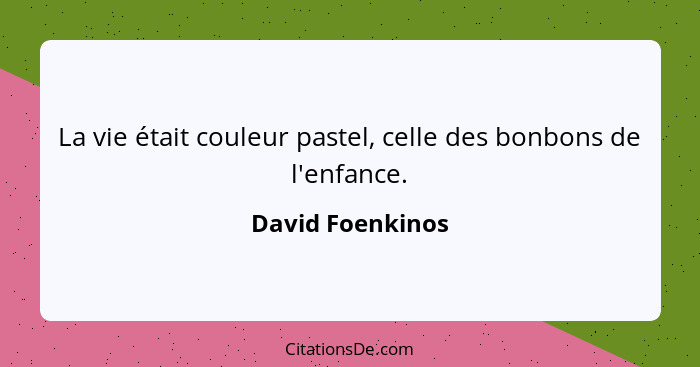 La vie était couleur pastel, celle des bonbons de l'enfance.

David Foenkinos

CitationsDe.com